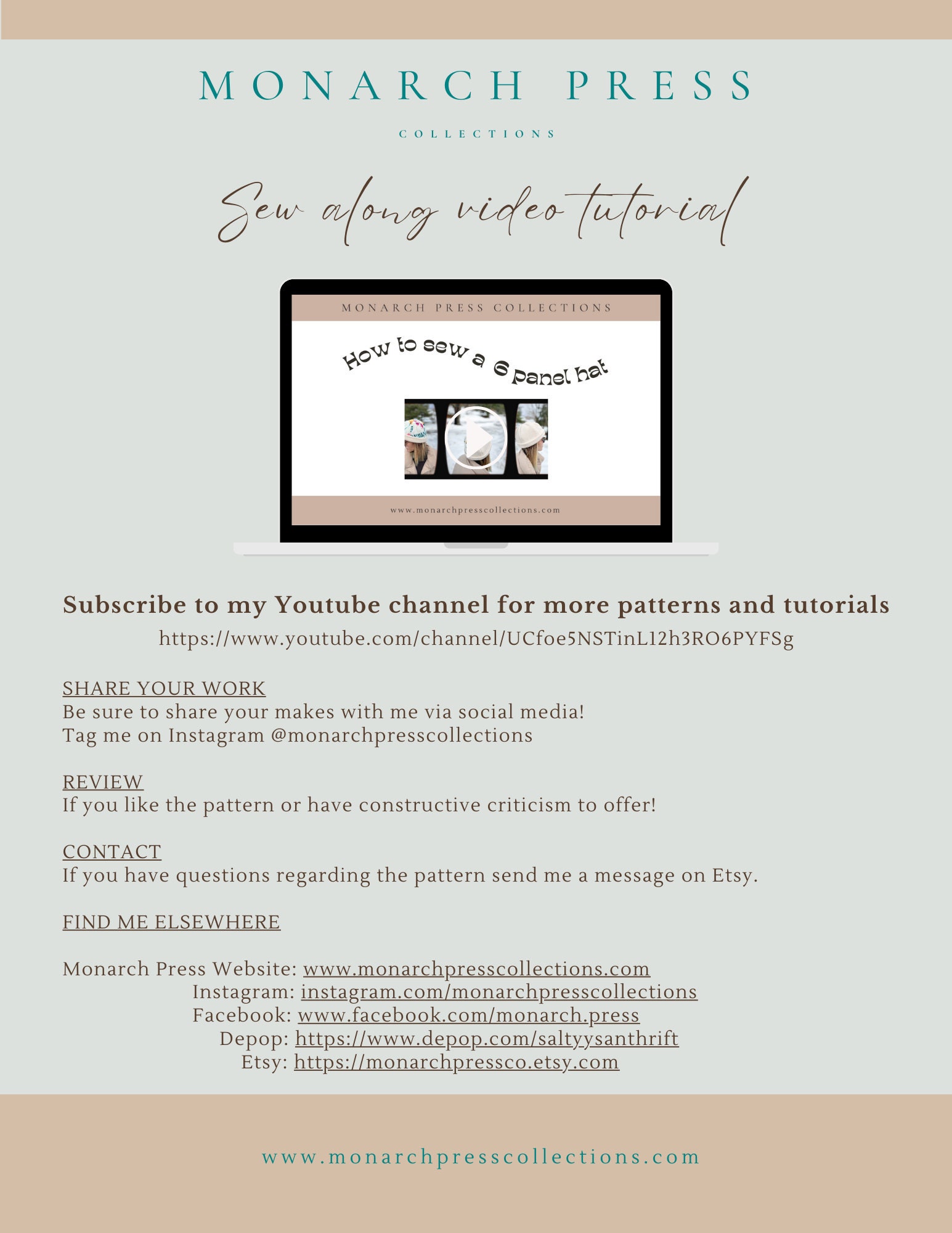 MONARCH PRESS

COLLECTIONS

Sew along video tutorial

MONARCH PRESS COLLECTIONS

How to sew a 6 panel hat

www.monarchpresscollections.com

Subscribe to my Youtube channel for more patterns and tutorials
https://www.youtube.com/channel/UCfoe5NSTinL12h3RO6PYFSg

SHARE YOUR WORK
Be sure to share your makes with me via social media!
Tag me on Instagram @monarchpresscollections

REVIEW
If you like the pattern or have constructive criticism to offer!

CONTACT
If you have questions regarding the pattern send me a message on Etsy.

FIND ME ELSEWHERE

Monarch Press Website: www.monarchpresscollections.com
Instagram: instagram.com/monarchpresscollections
Facebook: www.facebook.com/monarch.press
Depop: https://www.depop.com/saltyysanthrift
Etsy: https://monarchpressco.etsy.com

www.monarchpresscollections.com